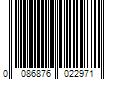 0 086876 022971